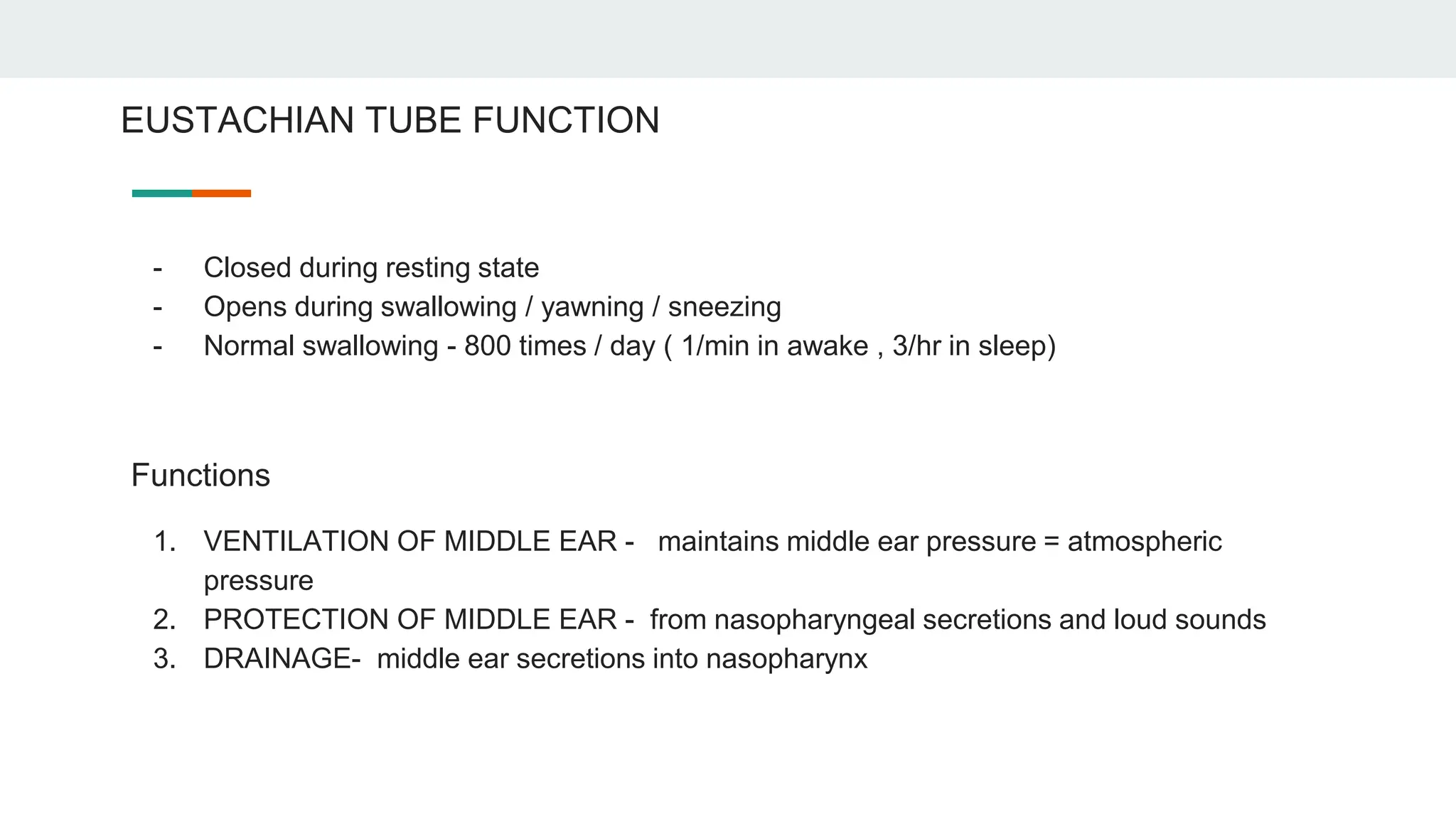 EUSTACHIAN TUBE FUNCTION

- Closed during resting state
- Opens during swallowing / yawning / sneezing
- Normal swallowing - 800 times / day ( 1/min in awake , 3/hr in sleep)

Functions

1. VENTILATION OF MIDDLE EAR - maintains middle ear pressure = atmospheric pressure
2. PROTECTION OF MIDDLE EAR - from nasopharyngeal secretions and loud sounds
3. DRAINAGE- middle ear secretions into nasopharynx